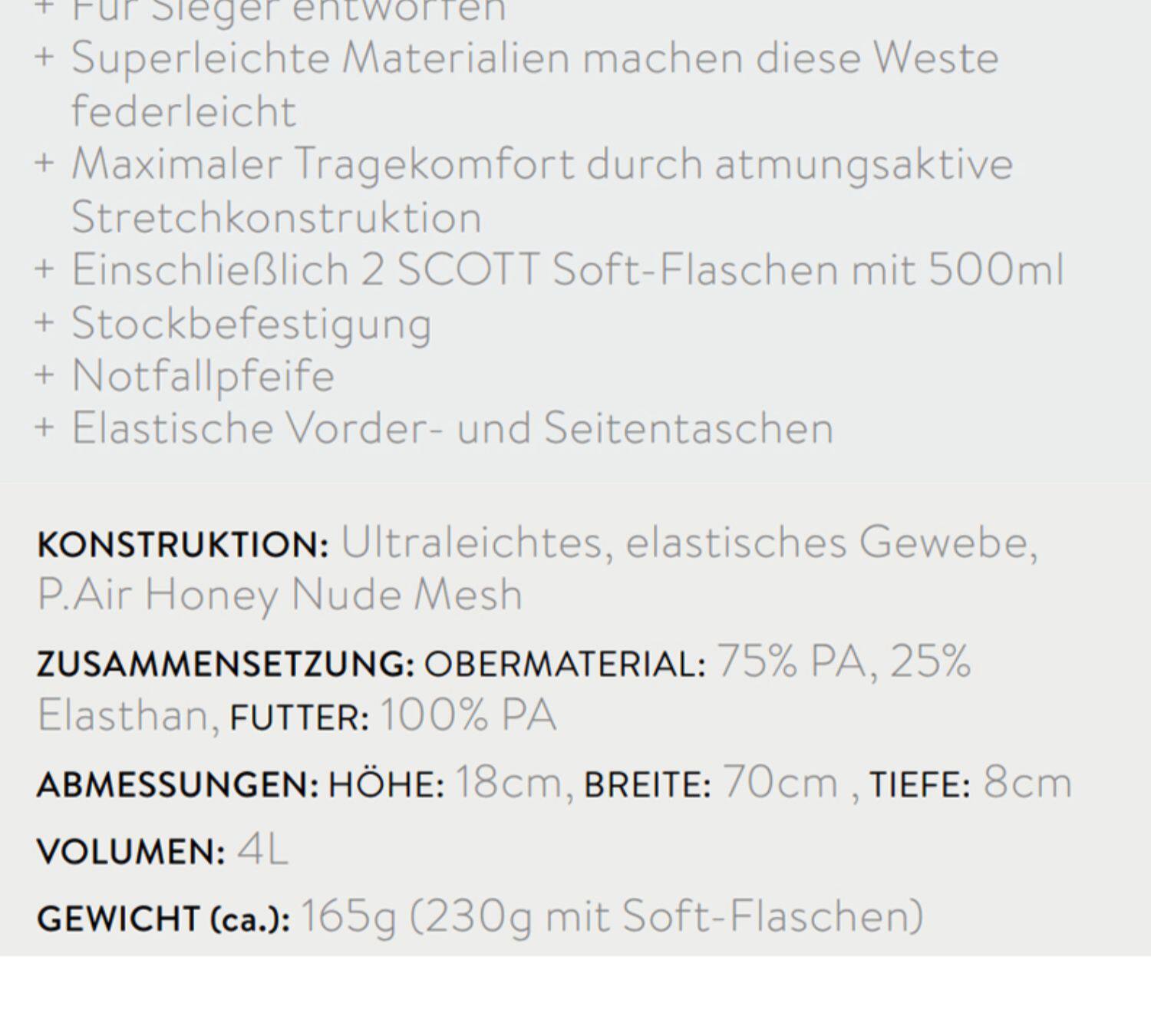 + Für Sieger entworfen
+ Superleichte Materialien machen diese Weste federleicht
+ Maximaler Tragekomfort durch atmungsaktive Stretchkonstruktion
+ Einschließlich 2 SCOTT Soft-Flaschen mit 500ml
+ Stockbefestigung
+ Notfallpfeife
+ Elastische Vorder- und Seitentaschen

KONSTRUKTION: Ultraleichtes, elastisches Gewebe, P.Air Honey Nude Mesh

ZUSAMMENSETZUNG: OBERMATERIAL: 75% PA, 25% Elasthan, FUTTER: 100% PA

ABMESSUNGEN: HÖHE: 18cm, BREITE: 70cm , TIEFE: 8cm

VOLUMEN: 4L

GEWICHT (ca.): 165g (230g mit Soft-Flaschen)